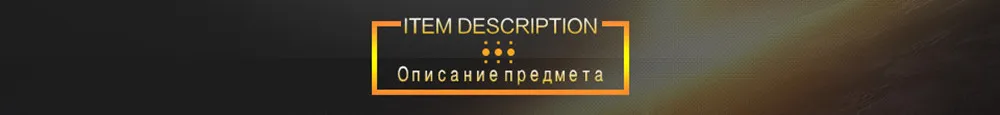 ITEM DESCRIPTION

Описание предмета